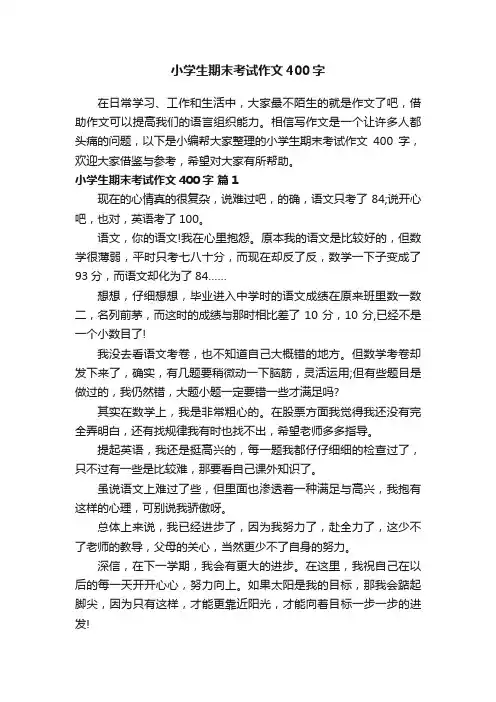 小学生期末考试作文400字

在日常学习、工作和生活中，大家最不陌生的就是作文了吧，借助作文可以提高我们的语言组织能力。相信写作文是一个让许多人都头痛的问题，以下是小编帮大家整理的小学生期末考试作文 400 字，欢迎大家借鉴与参考，希望对大家有所帮助。

小学生期末考试作文400字 篇1

现在的心情真的很复杂，说难过吧，的确，语文只考了 84;说开心吧，也对，英语考了 100。

语文，你的语文!我在心里抱怨。原本我的语文是比较好的，但数学很薄弱，平时只考七八十分，而现在却反了反，数学一下子变成了 93 分，而语文却化为了 84……

想想，仔细想想，毕业进入中学时的语文成绩在原来班里数一数二，名列前茅，而这时的成绩与那时相比差了 10 分，10 分,已经不是一个小数目了!

我没去看语文考卷，也不知道自己大概错的地方。但数学考卷却发下来了，确实，有几题要稍微动一下脑筋，灵活运用;但有些题目是做过的，我仍然错，大题小题一定要错一些才满足吗?

其实在数学上，我是非常粗心的。在股票方面我觉得我还没有完全弄明白，还有找规律我有时也找不出，希望老师多多指导。

提起英语，我还是挺高兴的，每一题我都仔仔细细的检查过了，只不过有一些是比较难，那要看自己课外知识了。

虽说语文上难过了些，但里面也渗透着一种满足与高兴，我抱有这样的心理，可别说我骄傲呀。

总体上来说，我已经进步了，因为我努力了，赴全力了，这少不了老师的教导，父母的关心，当然更少不了自身的努力。

深信，在下一学期，我会有更大的进步。在这里，我祝自己在以后的每一天开开心心，努力向上。如果太阳是我的目标，那我会踮起脚尖，因为只有这样，才能更靠近阳光，才能向着目标一步一步的进发!